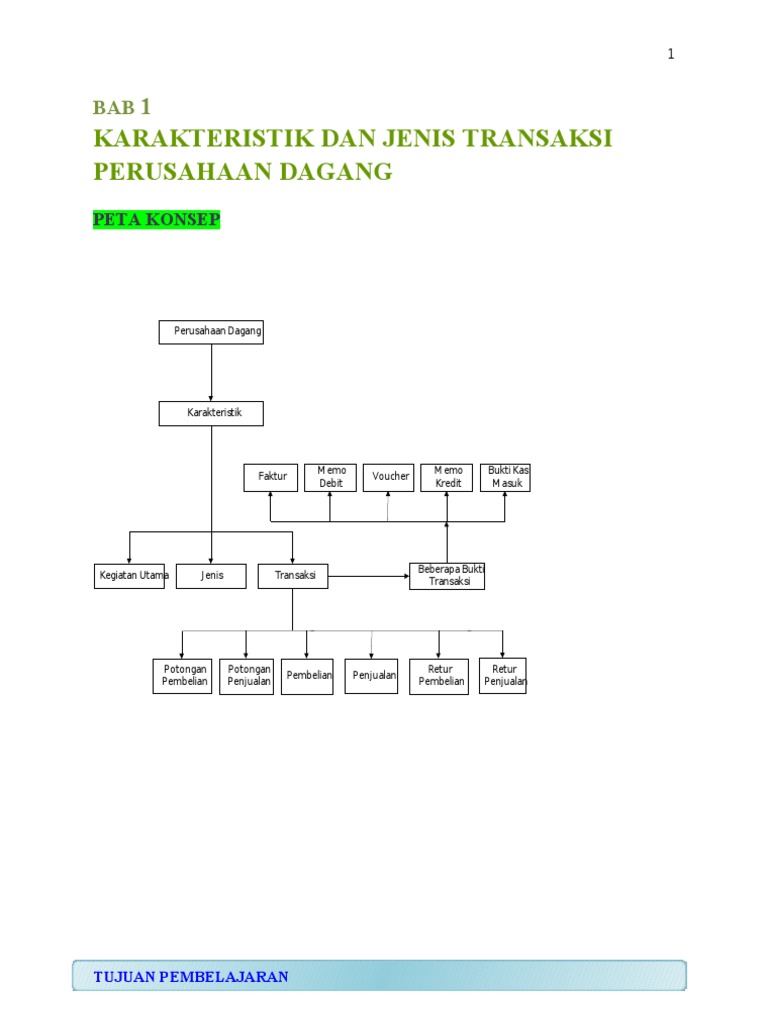 1

BAB 1
KARAKTERISTIK DAN JENIS TRANSAKSI PERUSAHAAN DAGANG

PETA KONSEP

Perusahaan Dagang

Karakteristik

Faktur

Memo Debit

Voucher

Memo Kredit

Bukti Kas Masuk

Kegiatan Utama

Jenis

Transaksi

Beberapa Bukti Transaksi

Potongan Pembelian

Potongan Penjualan

Pembelian

Penjualan

Retur Pembelian

Retur Penjualan

TUJUAN PEMBELAJARAN